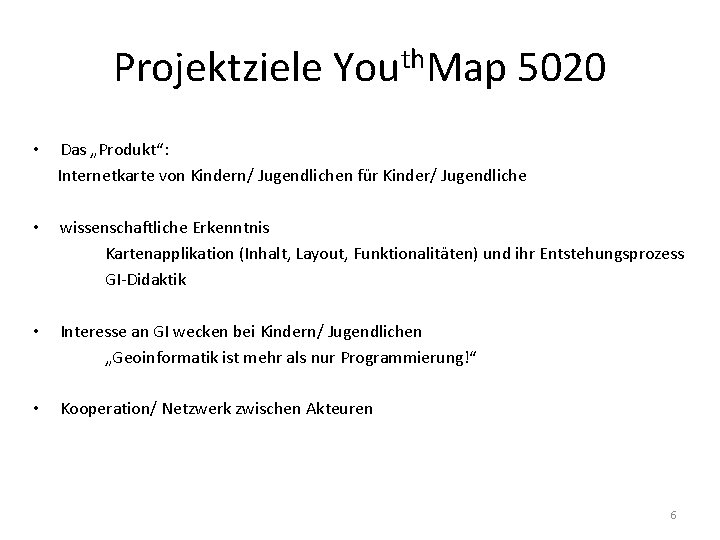 Projektziele You$^{th}$Map 5020

• Das „Produkt“:
Internetkarte von Kindern/ Jugendlichen für Kinder/ Jugendliche

• wissenschaftliche Erkenntnis
Kartenapplikation (Inhalt, Layout, Funktionalitäten) und ihr Entstehungsprozess
GI-Didaktik

• Interesse an GI wecken bei Kindern/ Jugendlichen
„Geoinformatik ist mehr als nur Programmierung!“

• Kooperation/ Netzwerk zwischen Akteuren

6